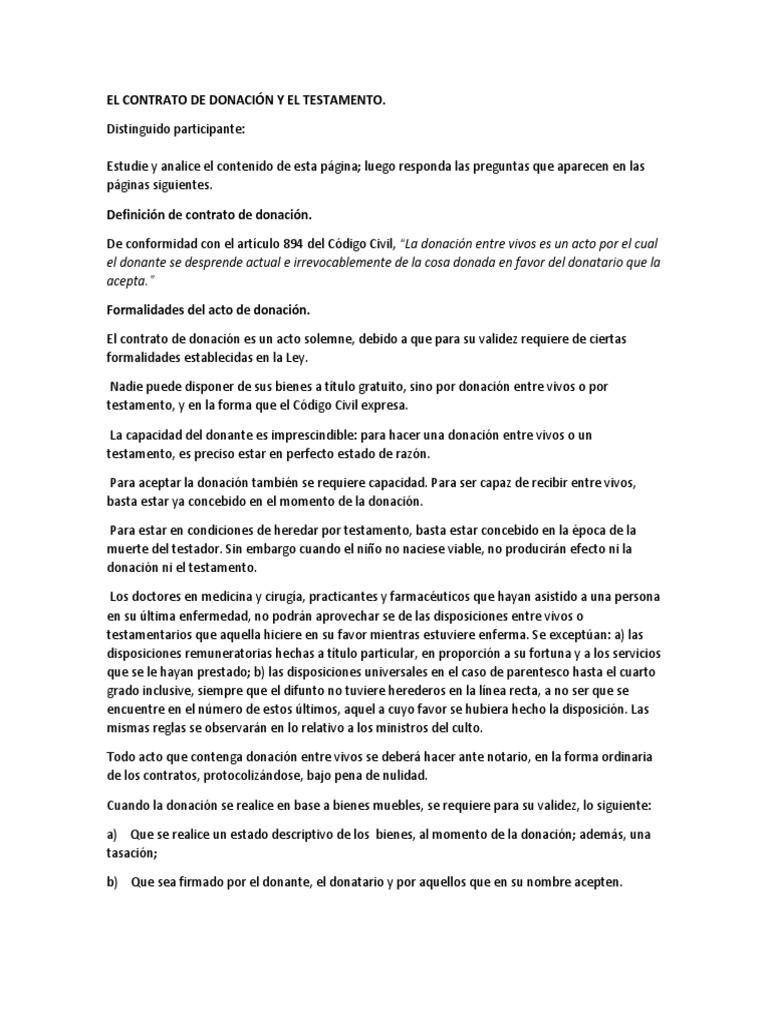 EL CONTRATO DE DONACIÓN Y EL TESTAMENTO.

Distinguido participante:

Estudie y analice el contenido de esta página; luego responda las preguntas que aparecen en las páginas siguientes.

Definición de contrato de donación.

De conformidad con el artículo 894 del Código Civil, "La donación entre vivos es un acto por el cual el donante se desprende actual e irrevocablemente de la cosa donada en favor del donatario que la acepta."

Formalidades del acto de donación.

El contrato de donación es un acto solemne, debido a que para su validez requiere de ciertas formalidades establecidas en la Ley.

Nadie puede disponer de sus bienes a título gratuito, sino por donación entre vivos o por testamento, y en la forma que el Código Civil expresa.

La capacidad del donante es imprescindible: para hacer una donación entre vivos o un testamento, es preciso estar en perfecto estado de razón.

Para aceptar la donación también se requiere capacidad. Para ser capaz de recibir entre vivos, basta estar ya concebido en el momento de la donación.

Para estar en condiciones de heredar por testamento, basta estar concebido en la época de la muerte del testador. Sin embargo cuando el niño no naciese viable, no producirán efecto ni la donación ni el testamento.

Los doctores en medicina y cirugía, practicantes y farmacéuticos que hayan asistido a una persona en su última enfermedad, no podrán aprovechar se de las disposiciones entre vivos o testamentarios que aquella hiciere en su favor mientras estuviere enferma. Se exceptúan: a) las disposiciones remuneratorias hechas a título particular, en proporción a su fortuna y a los servicios que se le hayan prestado; b) las disposiciones universales en el caso de parentesco hasta el cuarto grado inclusive, siempre que el difunto no tuviere herederos en la línea recta, a no ser que se encuentre en el número de estos últimos, aquel a cuyo favor se hubiera hecho la disposición. Las mismas reglas se observarán en lo relativo a los ministros del culto.

Todo acto que contenga donación entre vivos se deberá hacer ante notario, en la forma ordinaria de los contratos, protocolizándose, bajo pena de nulidad.

Cuando la donación se realice en base a bienes muebles, se requiere para su validez, lo siguiente:

a) Que se realice un estado descriptivo de los bienes, al momento de la donación; además, una tasación;

b) Que sea firmado por el donante, el donatario y por aquellos que en su nombre acepten.